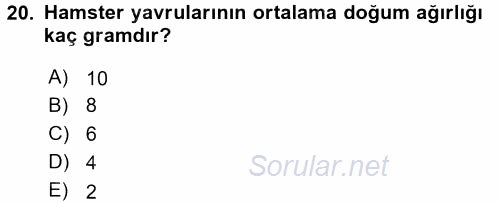 20. Hamster yavrularının ortalama doğum ağırlığı kaç gramdır?

A) 10
B) 8
C) 6
D) 4
E) 2

Sorular.net